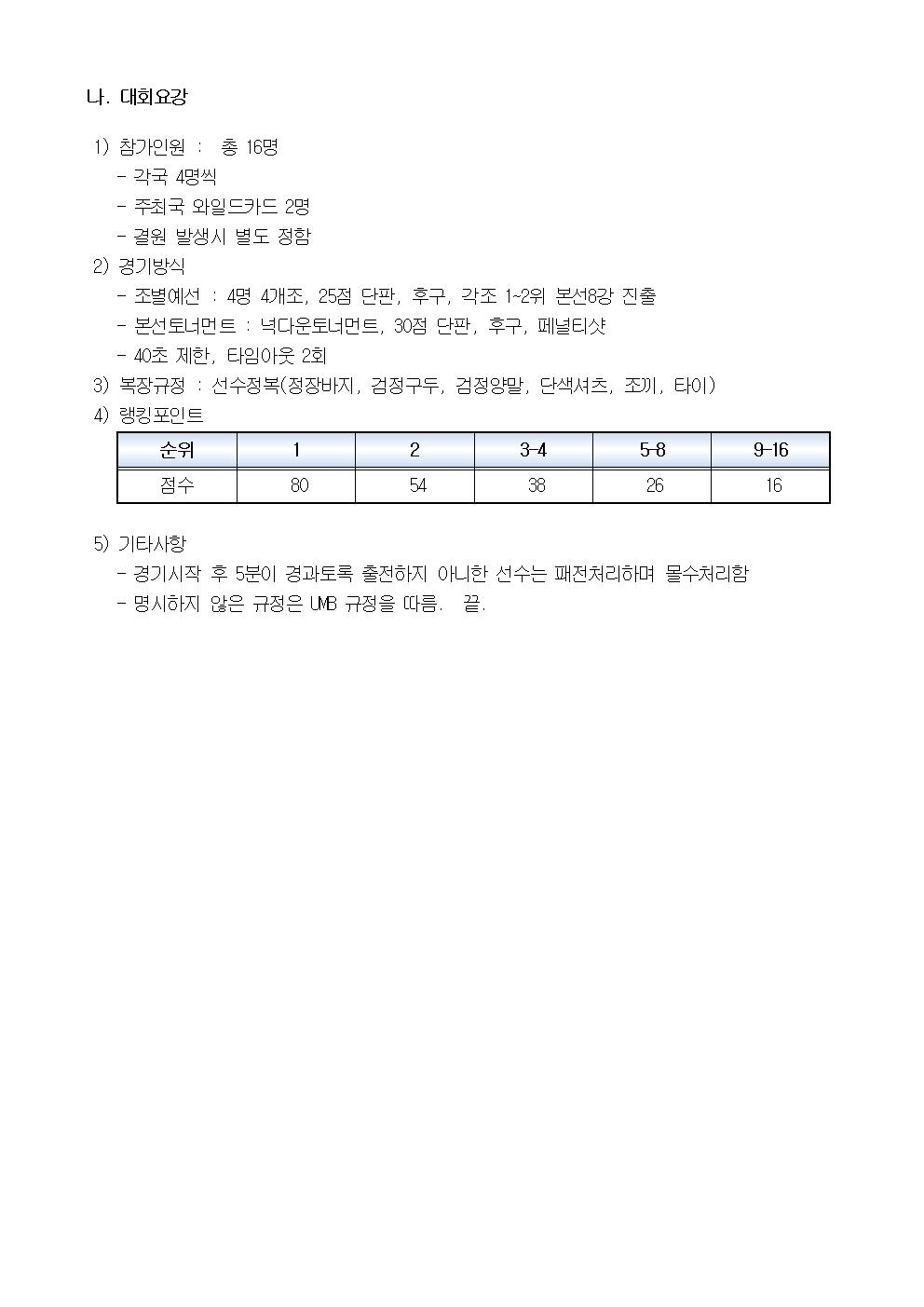 나. 대회요강

1) 참가인원 : 총 16명
- 각국 4명씩
- 주최국 와일드카드 2명
- 결원 발생시 별도 정함
2) 경기방식
- 조별예선 : 4명 4개조, 25점 단판, 후구, 각조 1~2위 본선8강 진출
- 본선토너먼트 : 넉다운토너먼트, 30점 단판, 후구, 페널티샷
- 40초 제한, 타임아웃 2회
3) 복장규정 : 선수정복(정장바지, 검정구두, 검정양말, 단색셔츠, 조끼, 타이)
4) 랭킹포인트

| 순위 | 1 | 2 | 3-4 | 5-8 | 9-16 |
|---|---|---|---|---|---|
| 점수 | 80 | 54 | 38 | 26 | 16 |

5) 기타사항
- 경기시작 후 5분이 경과토록 출전하지 아니한 선수는 패전처리하며 몰수처리함
- 명시하지 않은 규정은 UMB 규정을 따름. 끝.